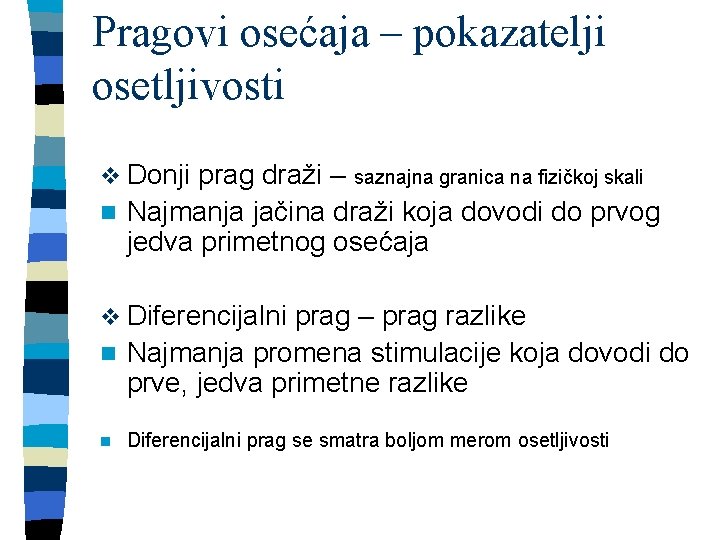 Pragovi osećaja – pokazatelji osetljivosti

❖ Donji prag draži – saznajna granica na fizičkoj skali
■ Najmanja jačina draži koja dovodi do prvog jedva primetnog osećaja

❖ Diferencijalni prag – prag razlike
■ Najmanja promena stimulacije koja dovodi do prve, jedva primetne razlike

■ Diferencijalni prag se smatra boljom merom osetljivosti